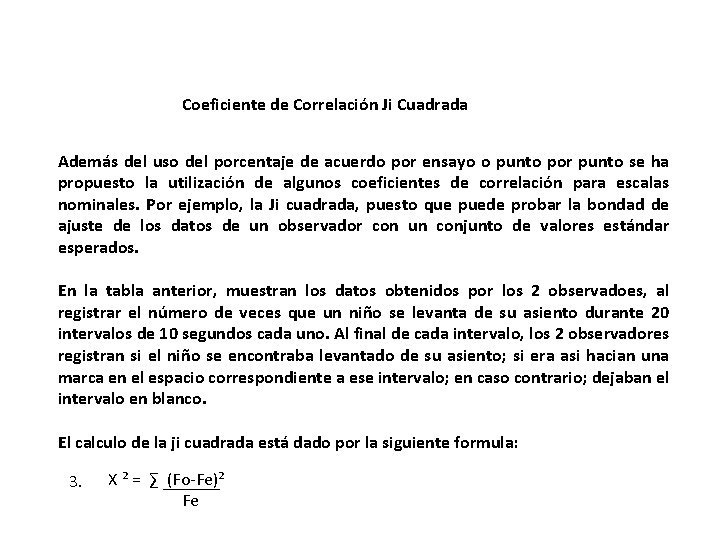 Coeficiente de Correlación Ji Cuadrada

Además del uso del porcentaje de acuerdo por ensayo o punto por punto se ha propuesto la utilización de algunos coeficientes de correlación para escalas nominales. Por ejemplo, la Ji cuadrada, puesto que puede probar la bondad de ajuste de los datos de un observador con un conjunto de valores estándar esperados.

En la tabla anterior, muestran los datos obtenidos por los 2 observadoes, al registrar el número de veces que un niño se levanta de su asiento durante 20 intervalos de 10 segundos cada uno. Al final de cada intervalo, los 2 observadores registran si el niño se encontraba levantado de su asiento; si era asi hacian una marca en el espacio correspondiente a ese intervalo; en caso contrario; dejaban el intervalo en blanco.

El calculo de la ji cuadrada está dado por la siguiente formula:

3. $X^2 = \sum \frac{(Fo-Fe)^2}{Fe}$